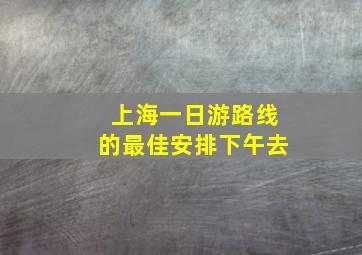 上海一日游路线
的最佳安排下午去